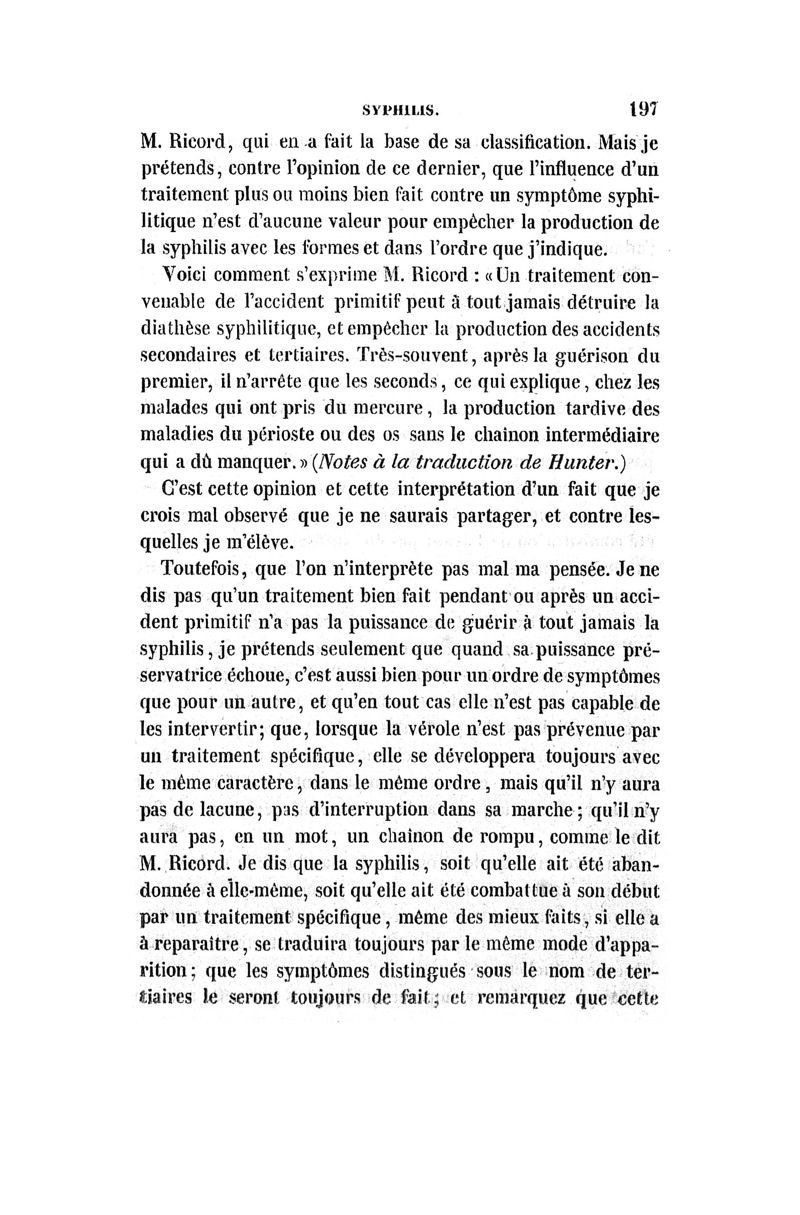 SYPHILIS. 197

M. Ricord, qui en a fait la base de sa classification. Mais je prétends, contre l'opinion de ce dernier, que l'influence d'un traitement plus ou moins bien fait contre un symptôme syphilitique n'est d'aucune valeur pour empêcher la production de la syphilis avec les formes et dans l'ordre que j'indique.

Voici comment s'exprime M. Ricord : «Un traitement convenable de l'accident primitif peut à tout jamais détruire la diathèse syphilitique, et empêcher la production des accidents secondaires et tertiaires. Très-souvent, après la guérison du premier, il n'arrête que les seconds, ce qui explique, chez les malades qui ont pris du mercure, la production tardive des maladies du périoste ou des os sans le chaînon intermédiaire qui a dû manquer.» (Notes à la traduction de Hunter.)

C'est cette opinion et cette interprétation d'un fait que je crois mal observé que je ne saurais partager, et contre lesquelles je m'élève.

Toutefois, que l'on n'interprète pas mal ma pensée. Je ne dis pas qu'un traitement bien fait pendant ou après un accident primitif n'a pas la puissance de guérir à tout jamais la syphilis, je prétends seulement que quand sa puissance préservatrice échoue, c'est aussi bien pour un ordre de symptômes que pour un autre, et qu'en tout cas elle n'est pas capable de les intervertir; que, lorsque la vérole n'est pas prévenue par un traitement spécifique, elle se développera toujours avec le même caractère, dans le même ordre, mais qu'il n'y aura pas de lacune, pas d'interruption dans sa marche; qu'il n'y aura pas, en un mot, un chaînon de rompu, comme le dit M. Ricord. Je dis que la syphilis, soit qu'elle ait été abandonnée à elle-même, soit qu'elle ait été combattue à son début par un traitement spécifique, même des mieux faits, si elle a à reparaître, se traduira toujours par le même mode d'apparition; que les symptômes distingués sous le nom de tertiaires le seront toujours de fait; et remarquez que cette